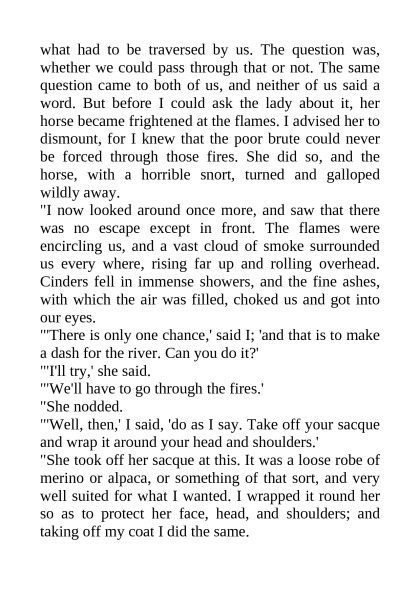 what had to be traversed by us. The question was, whether we could pass through that or not. The same question came to both of us, and neither of us said a word. But before I could ask the lady about it, her horse became frightened at the flames. I advised her to dismount, for I knew that the poor brute could never be forced through those fires. She did so, and the horse, with a horrible snort, turned and galloped wildly away.
"I now looked around once more, and saw that there was no escape except in front. The flames were encircling us, and a vast cloud of smoke surrounded us every where, rising far up and rolling overhead. Cinders fell in immense showers, and the fine ashes, with which the air was filled, choked us and got into our eyes.
"'There is only one chance,' said I; 'and that is to make a dash for the river. Can you do it?'
"'I'll try,' she said.
"'We'll have to go through the fires.'
"She nodded.
"'Well, then,' I said, 'do as I say. Take off your sacque and wrap it around your head and shoulders.'
"She took off her sacque at this. It was a loose robe of merino or alpaca, or something of that sort, and very well suited for what I wanted. I wrapped it round her so as to protect her face, head, and shoulders; and taking off my coat I did the same.